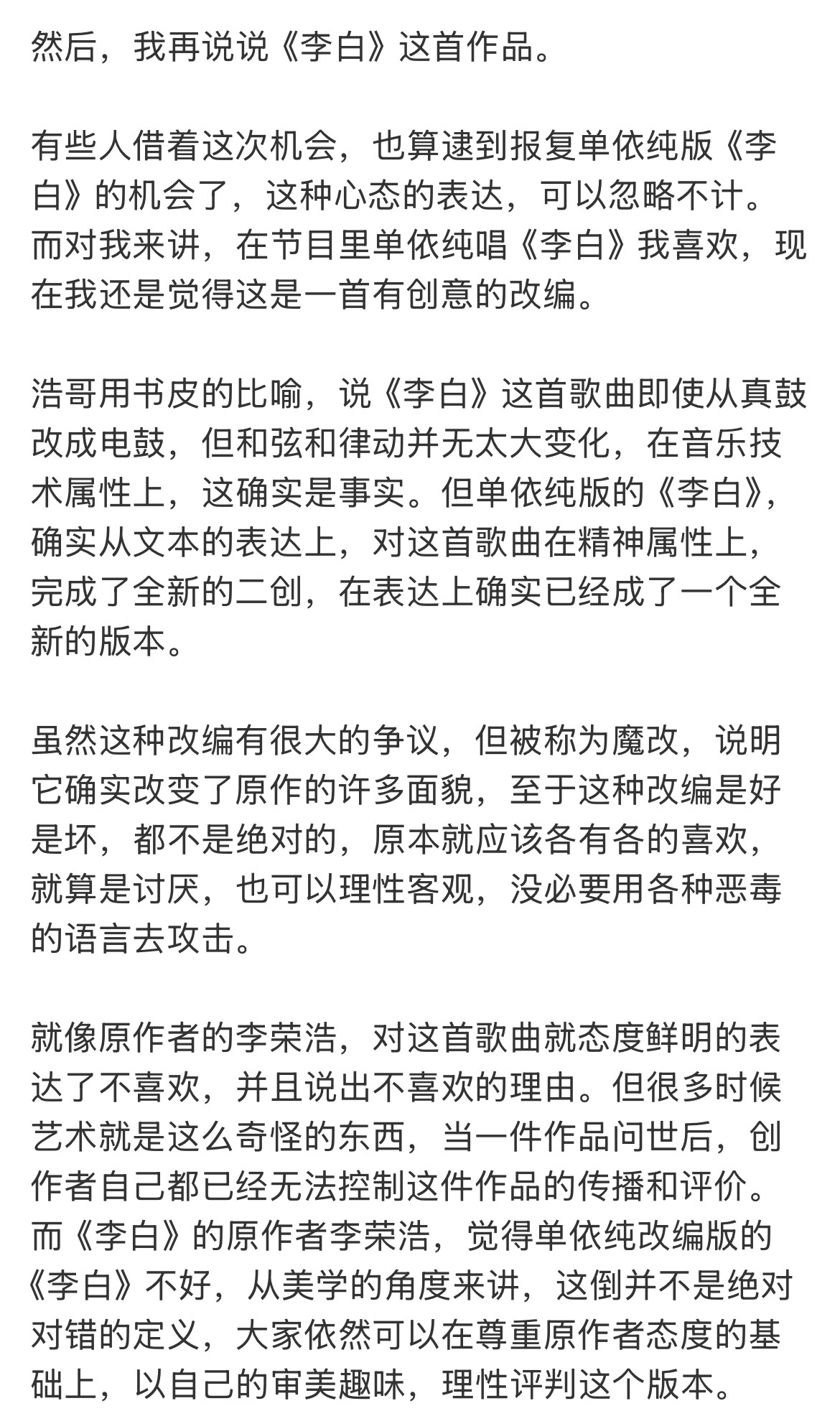 然后，我再说说《李白》这首作品。

有些人借着这次机会，也算逮到报复单依纯版《李白》的机会了，这种心态的表达，可以忽略不计。而对我来讲，在节目里单依纯唱《李白》我喜欢，现在我还是觉得这是一首有创意的改编。

浩哥用书皮的比喻，说《李白》这首歌曲即使从真鼓改成电鼓，但和弦和律动并无太大变化，在音乐技术属性上，这确实是事实。但单依纯版的《李白》，确实从文本的表达上，对这首歌曲在精神属性上，完成了全新的二创，在表达上确实已经成了一个全新的版本。

虽然这种改编有很大的争议，但被称为魔改，说明它确实改变了原作的许多面貌，至于这种改编是好是坏，都不是绝对的，原本就应该各有各的喜欢，就算是讨厌，也可以理性客观，没必要用各种恶毒的语言去攻击。

就像原作者的李荣浩，对这首歌曲就态度鲜明的表达了不喜欢，并且说出不喜欢的理由。但很多时候艺术就是这么奇怪的东西，当一件作品问世后，创作者自己都已经无法控制这件作品的传播和评价。而《李白》的原作者李荣浩，觉得单依纯改编版的《李白》不好，从美学的角度来讲，这倒并不是绝对对错的定义，大家依然可以在尊重原作者态度的基础上，以自己的审美趣味，理性评判这个版本。